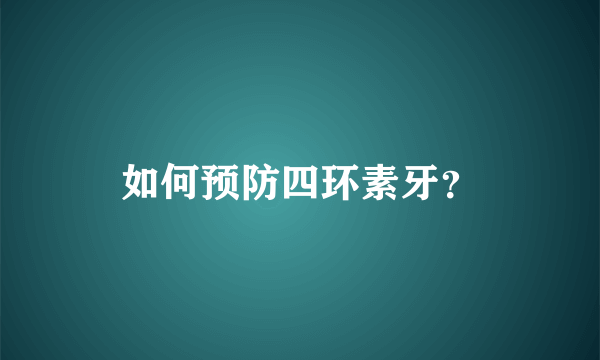 如何预防四环素牙?